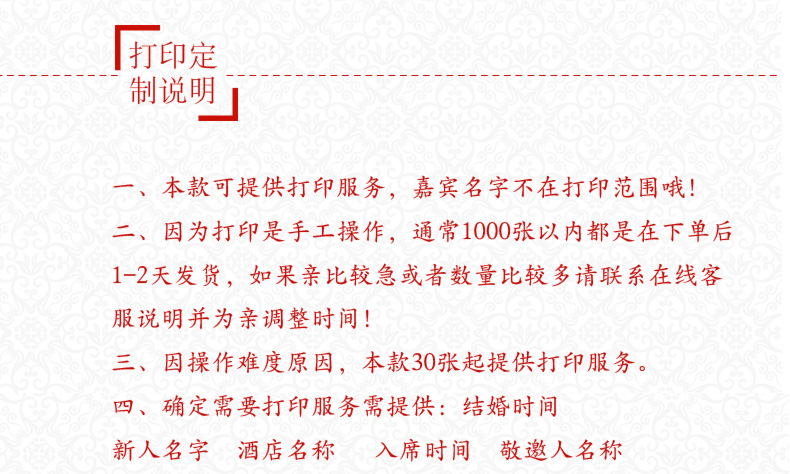 打印定
制说明

一、本款可提供打印服务，嘉宾名字不在打印范围哦！

二、因为打印是手工操作，通常1000张以内都是在下单后1-2天发货，如果亲比较急或者数量比较多请联系在线客服说明并为亲调整时间！

三、因操作难度原因，本款30张起提供打印服务。

四、确定需要打印服务需提供：结婚时间
新人名字 酒店名称 入席时间 敬邀人名称